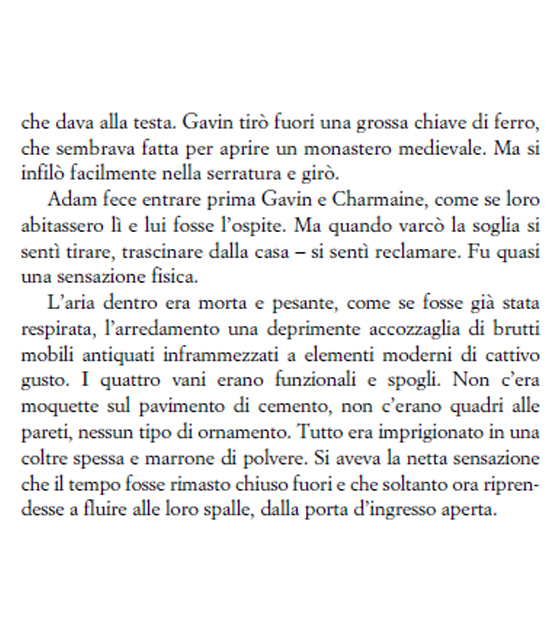 che dava alla testa. Gavin tirò fuori una grossa chiave di ferro, che sembrava fatta per aprire un monastero medievale. Ma si infilò facilmente nella serratura e girò.

Adam fece entrare prima Gavin e Charmaine, come se loro abitassero lì e lui fosse l'ospite. Ma quando varcò la soglia si sentì tirare, trascinare dalla casa – si sentì reclamare. Fu quasi una sensazione fisica.

L'aria dentro era morta e pesante, come se fosse già stata respirata, l'arredamento una deprimente accozzaglia di brutti mobili antiquati inframmezzati a elementi moderni di cattivo gusto. I quattro vani erano funzionali e spogli. Non c'era moquette sul pavimento di cemento, non c'erano quadri alle pareti, nessun tipo di ornamento. Tutto era imprigionato in una coltre spessa e marrone di polvere. Si aveva la netta sensazione che il tempo fosse rimasto chiuso fuori e che soltanto ora riprendesse a fluire alle loro spalle, dalla porta d'ingresso aperta.